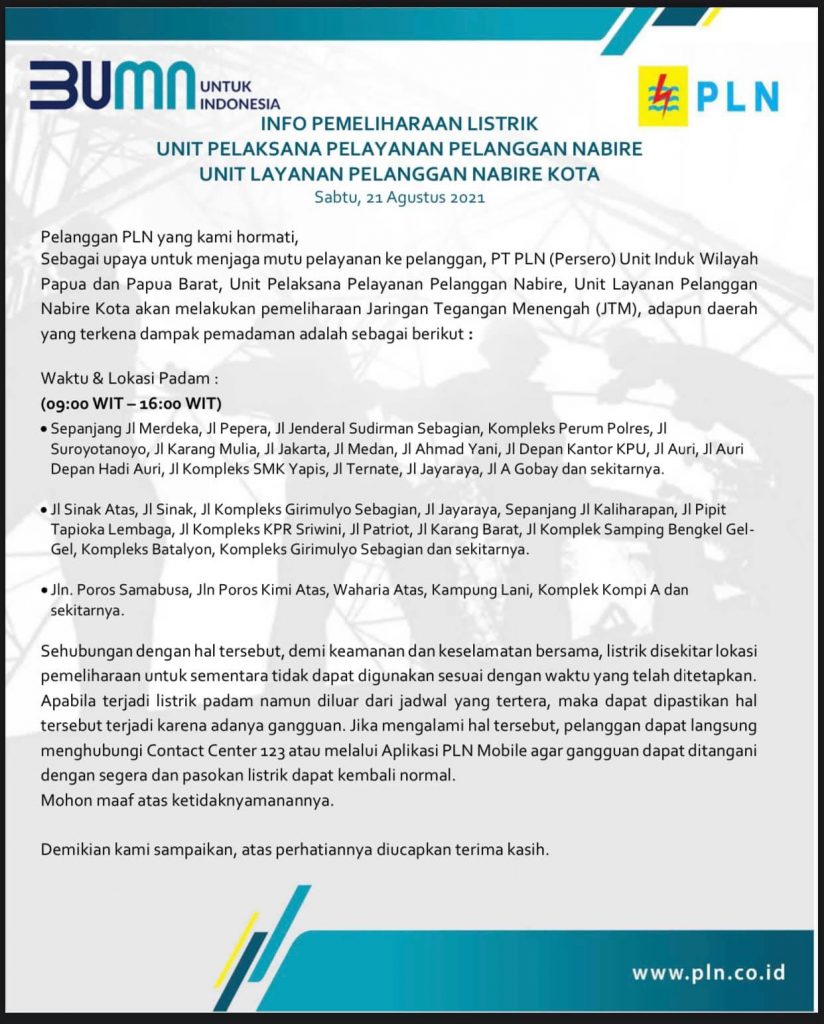 BUMN UNTUK INDONESIA

PLN

INFO PEMELIHARAAN LISTRIK
UNIT PELAKSANA PELAYANAN PELANGGAN NABIRE
UNIT LAYANAN PELANGGAN NABIRE KOTA
Sabtu, 21 Agustus 2021

Pelanggan PLN yang kami hormati,
Sebagai upaya untuk menjaga mutu pelayanan ke pelanggan, PT PLN (Persero) Unit Induk Wilayah Papua dan Papua Barat, Unit Pelaksana Pelayanan Pelanggan Nabire, Unit Layanan Pelanggan Nabire Kota akan melakukan pemeliharaan Jaringan Tegangan Menengah (JTM), adapun daerah yang terkena dampak pemadaman adalah sebagai berikut :

Waktu & Lokasi Padam :
(09:00 WIT – 16:00 WIT)
• Sepanjang Jl Merdeka, Jl Pepera, Jl Jenderal Sudirman Sebagian, Kompleks Perum Polres, Jl Suroyotanoyo, Jl Karang Mulia, Jl Jakarta, Jl Medan, Jl Ahmad Yani, Jl Depan Kantor KPU, Jl Auri, Jl Auri Depan Hadi Auri, Jl Kompleks SMK Yapis, Jl Ternate, Jl Jayaraya, Jl A Gobay dan sekitarnya.

• Jl Sinak Atas, Jl Sinak, Jl Kompleks Girimulyo Sebagian, Jl Jayaraya, Sepanjang Jl Kaliharapan, Jl Pipit Tapioka Lembaga, Jl Kompleks KPR Sriwini, Jl Patriot, Jl Karang Barat, Jl Komplek Samping Bengkel Gel-Gel, Kompleks Batalyon, Kompleks Girimulyo Sebagian dan sekitarnya.

• Jln. Poros Samabusa, Jln Poros Kimi Atas, Waharia Atas, Kampung Lani, Komplek Kompi A dan sekitarnya.

Sehubungan dengan hal tersebut, demi keamanan dan keselamatan bersama, listrik disekitar lokasi pemeliharaan untuk sementara tidak dapat digunakan sesuai dengan waktu yang telah ditetapkan. Apabila terjadi listrik padam namun diluar dari jadwal yang tertera, maka dapat dipastikan hal tersebut terjadi karena adanya gangguan. Jika mengalami hal tersebut, pelanggan dapat langsung menghubungi Contact Center 123 atau melalui Aplikasi PLN Mobile agar gangguan dapat ditangani dengan segera dan pasokan listrik dapat kembali normal.
Mohon maaf atas ketidaknyamanannya.

Demikian kami sampaikan, atas perhatiannya diucapkan terima kasih.

www.pln.co.id